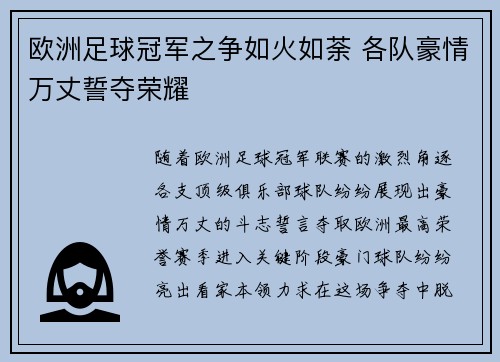 欧洲足球冠军之争如火如荼 各队豪情万丈誓夺荣耀

随着欧洲足球冠军联赛的激烈角逐各支顶级俱乐部球队纷纷展现出豪情万丈的斗志誓言夺取欧洲最高荣誉赛季进入关键阶段豪门球队纷纷亮出看家本领力求在这场争夺中脱